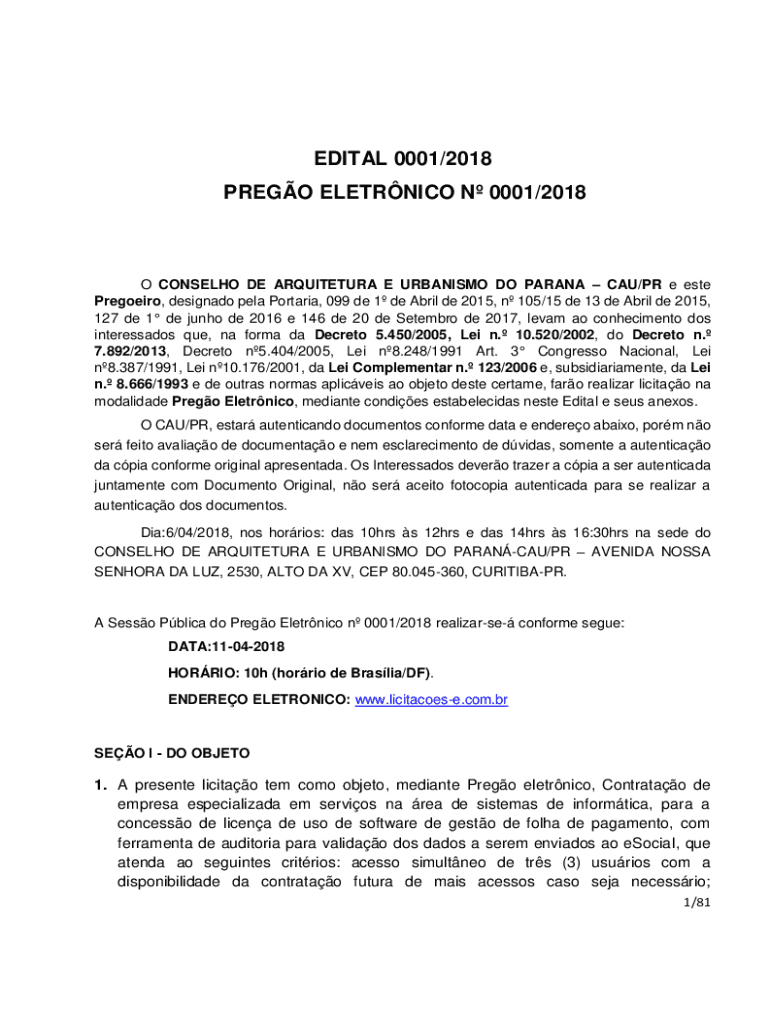 EDITAL 0001/2018
PREGÃO ELETRÔNICO Nº 0001/2018

O CONSELHO DE ARQUITETURA E URBANISMO DO PARANA – CAU/PR e este Pregoeiro, designado pela Portaria, 099 de 1º de Abril de 2015, nº 105/15 de 13 de Abril de 2015, 127 de 1° de junho de 2016 e 146 de 20 de Setembro de 2017, levam ao conhecimento dos interessados que, na forma da Decreto 5.450/2005, Lei n.º 10.520/2002, do Decreto n.º 7.892/2013, Decreto nº5.404/2005, Lei nº8.248/1991 Art. 3° Congresso Nacional, Lei nº8.387/1991, Lei nº10.176/2001, da Lei Complementar n.º 123/2006 e, subsidiariamente, da Lei n.º 8.666/1993 e de outras normas aplicáveis ao objeto deste certame, farão realizar licitação na modalidade Pregão Eletrônico, mediante condições estabelecidas neste Edital e seus anexos.

O CAU/PR, estará autenticando documentos conforme data e endereço abaixo, porém não será feito avaliação de documentação e nem esclarecimento de dúvidas, somente a autenticação da cópia conforme original apresentada. Os Interessados deverão trazer a cópia a ser autenticada juntamente com Documento Original, não será aceito fotocopia autenticada para se realizar a autenticação dos documentos.

Dia:6/04/2018, nos horários: das 10hrs às 12hrs e das 14hrs às 16:30hrs na sede do CONSELHO DE ARQUITETURA E URBANISMO DO PARANÁ-CAU/PR – AVENIDA NOSSA SENHORA DA LUZ, 2530, ALTO DA XV, CEP 80.045-360, CURITIBA-PR.

A Sessão Pública do Pregão Eletrônico nº 0001/2018 realizar-se-á conforme segue:

DATA:11-04-2018

HORÁRIO: 10h (horário de Brasília/DF).

ENDEREÇO ELETRONICO: www.licitacoes-e.com.br

SEÇÃO I - DO OBJETO

1. A presente licitação tem como objeto, mediante Pregão eletrônico, Contratação de empresa especializada em serviços na área de sistemas de informática, para a concessão de licença de uso de software de gestão de folha de pagamento, com ferramenta de auditoria para validação dos dados a serem enviados ao eSocial, que atenda ao seguintes critérios: acesso simultâneo de três (3) usuários com a disponibilidade da contratação futura de mais acessos caso seja necessário;

1/81